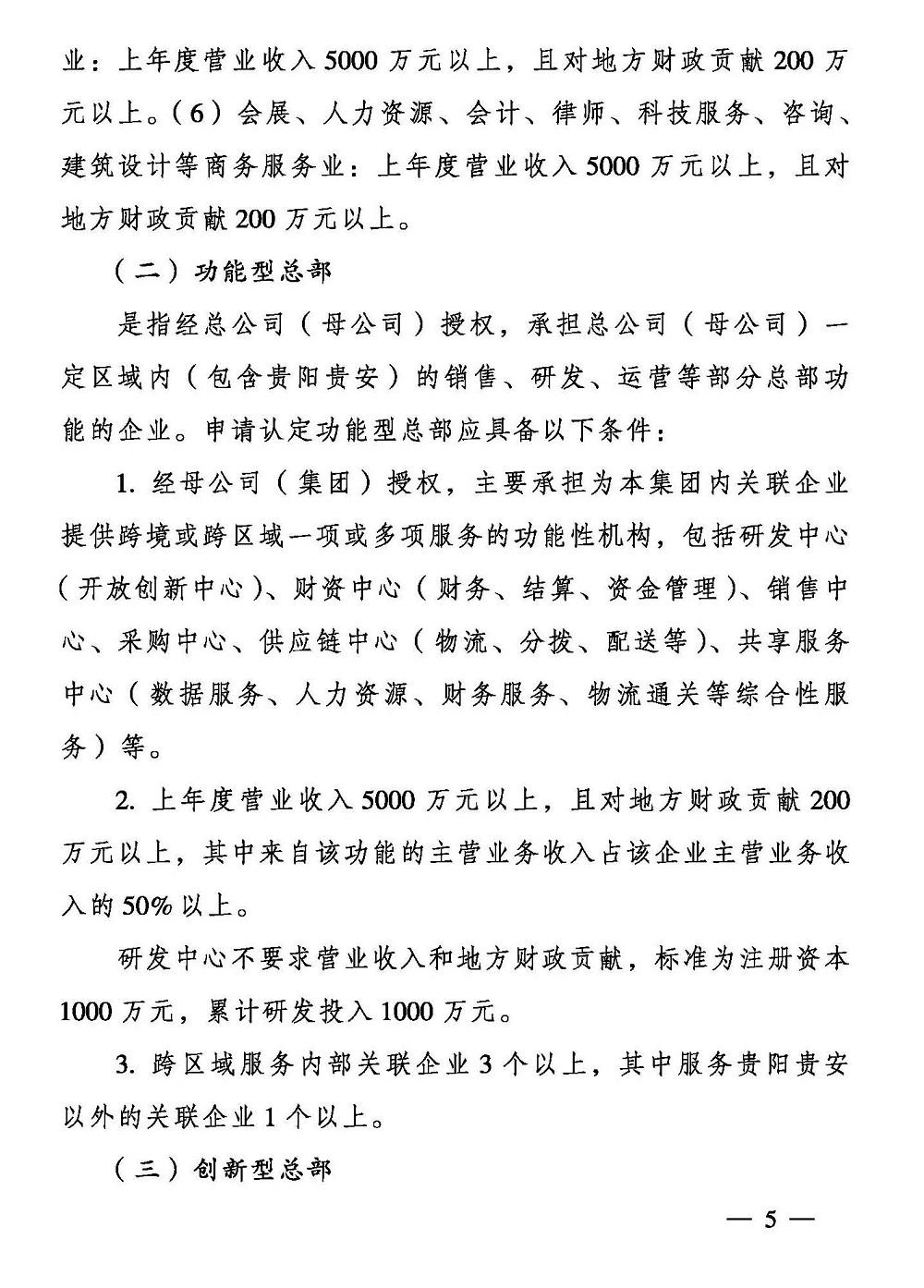 业：上年度营业收入5000万元以上，且对地方财政贡献200万元以上。（6）会展、人力资源、会计、律师、科技服务、咨询、建筑设计等商务服务业：上年度营业收入5000万元以上，且对地方财政贡献200万元以上。

（二）功能型总部

是指经总公司（母公司）授权，承担总公司（母公司）一定区域内（包含贵阳贵安）的销售、研发、运营等部分总部功能的企业。申请认定功能型总部应具备以下条件：

1. 经母公司（集团）授权，主要承担为本集团内关联企业提供跨境或跨区域一项或多项服务的功能性机构，包括研发中心（开放创新中心）、财资中心（财务、结算、资金管理）、销售中心、采购中心、供应链中心（物流、分拨、配送等）、共享服务中心（数据服务、人力资源、财务服务、物流通关等综合性服务）等。

2. 上年度营业收入5000万元以上，且对地方财政贡献200万元以上，其中来自该功能的主营业务收入占该企业主营业务收入的50%以上。

研发中心不要求营业收入和地方财政贡献，标准为注册资本1000万元，累计研发投入1000万元。

3. 跨区域服务内部关联企业3个以上，其中服务贵阳贵安以外的关联企业1个以上。

（三）创新型总部

— 5 —